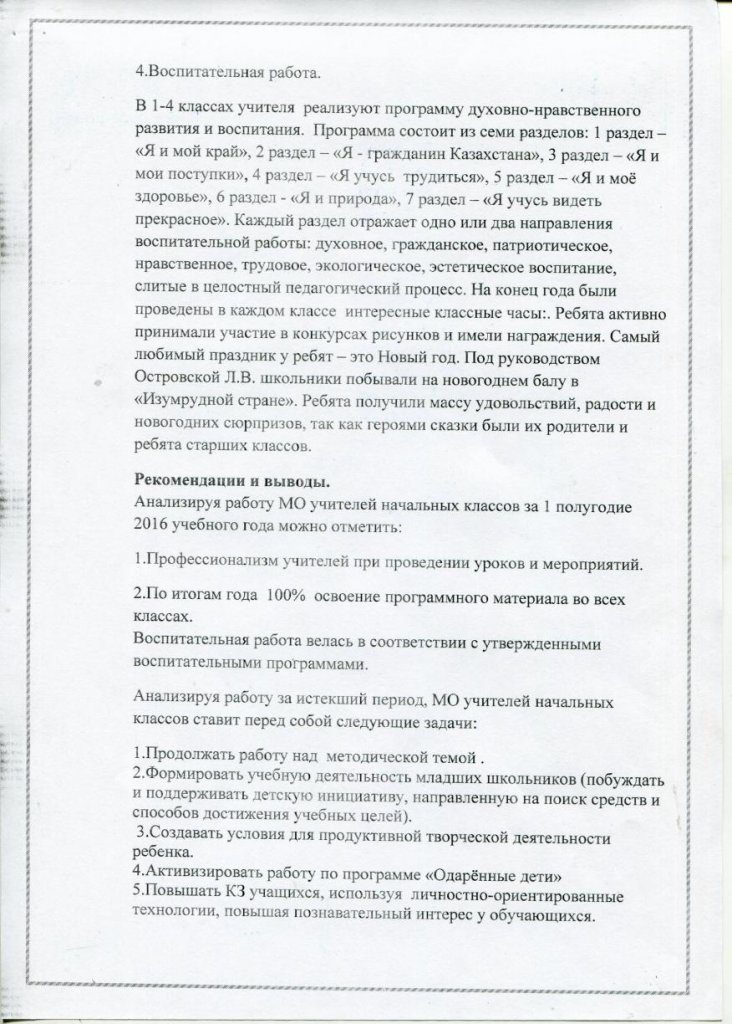 4.Воспитательная работа.

В 1-4 классах учителя реализуют программу духовно-нравственного развития и воспитания. Программа состоит из семи разделов: 1 раздел – «Я и мой край», 2 раздел – «Я - гражданин Казахстана», 3 раздел – «Я и мои поступки», 4 раздел – «Я учусь трудиться», 5 раздел – «Я и моё здоровье», 6 раздел - «Я и природа», 7 раздел – «Я учусь видеть прекрасное». Каждый раздел отражает одно или два направления воспитательной работы: духовное, гражданское, патриотическое, нравственное, трудовое, экологическое, эстетическое воспитание, слитые в целостный педагогический процесс. На конец года были проведены в каждом классе интересные классные часы:. Ребята активно принимали участие в конкурсах рисунков и имели награждения. Самый любимый праздник у ребят – это Новый год. Под руководством Островской Л.В. школьники побывали на новогоднем балу в «Изумрудной стране». Ребята получили массу удовольствий, радости и новогодних сюрпризов, так как героями сказки были их родители и ребята старших классов.

Рекомендации и выводы.
Анализируя работу МО учителей начальных классов за 1 полугодие 2016 учебного года можно отметить:

1.Профессионализм учителей при проведении уроков и мероприятий.

2.По итогам года 100% освоение программного материала во всех классах.
Воспитательная работа велась в соответствии с утвержденными воспитательными программами.

Анализируя работу за истекший период, МО учителей начальных классов ставит перед собой следующие задачи:

1.Продолжать работу над методической темой .
2.Формировать учебную деятельность младших школьников (побуждать и поддерживать детскую инициативу, направленную на поиск средств и способов достижения учебных целей).
3.Создавать условия для продуктивной творческой деятельности ребенка.
4.Активизировать работу по программе «Одарённые дети»
5.Повышать КЗ учащихся, используя личностно-ориентированные технологии, повышая познавательный интерес у обучающихся.